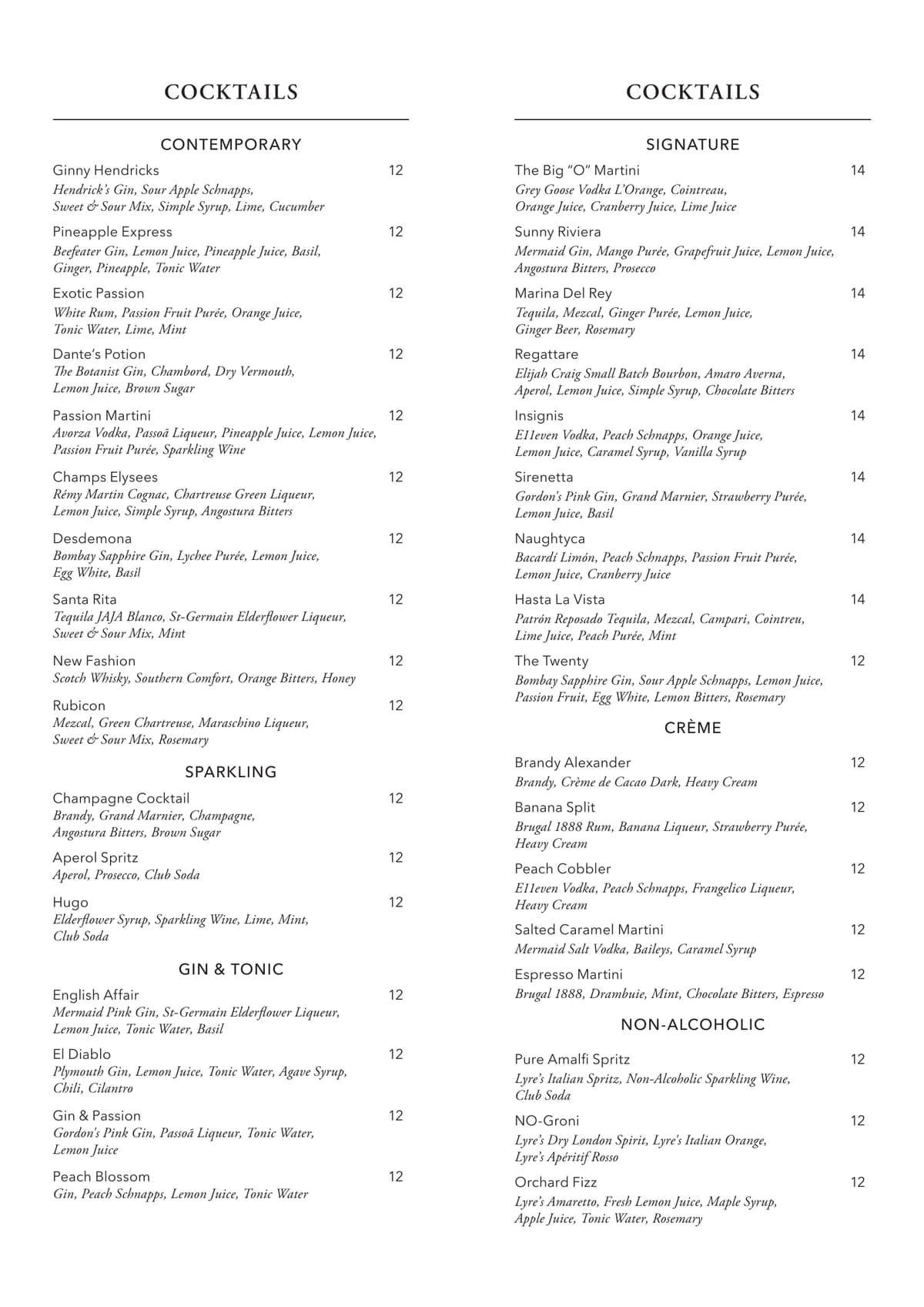 COCKTAILS

CONTEMPORARY

Ginny Hendricks 12
Hendrick's Gin, Sour Apple Schnapps, Sweet & Sour Mix, Simple Syrup, Lime, Cucumber

Pineapple Express 12
Beefeater Gin, Lemon Juice, Pineapple Juice, Basil, Ginger, Pineapple, Tonic Water

Exotic Passion 12
White Rum, Passion Fruit Purée, Orange Juice, Tonic Water, Lime, Mint

Dante's Potion 12
The Botanist Gin, Chambord, Dry Vermouth, Lemon Juice, Brown Sugar

Passion Martini 12
Avorza Vodka, Passoã Liqueur, Pineapple Juice, Lemon Juice, Passion Fruit Purée, Sparkling Wine

Champs Elysees 12
Rémy Martin Cognac, Chartreuse Green Liqueur, Lemon Juice, Simple Syrup, Angostura Bitters

Desdemona 12
Bombay Sapphire Gin, Lychee Purée, Lemon Juice, Egg White, Basil

Santa Rita 12
Tequila JAJA Blanco, St-Germain Elderflower Liqueur, Sweet & Sour Mix, Mint

New Fashion 12
Scotch Whisky, Southern Comfort, Orange Bitters, Honey

Rubicon 12
Mezcal, Green Chartreuse, Maraschino Liqueur, Sweet & Sour Mix, Rosemary

SPARKLING

Champagne Cocktail 12
Brandy, Grand Marnier, Champagne, Angostura Bitters, Brown Sugar

Aperol Spritz 12
Aperol, Prosecco, Club Soda

Hugo 12
Elderflower Syrup, Sparkling Wine, Lime, Mint, Club Soda

GIN & TONIC

English Affair 12
Mermaid Pink Gin, St-Germain Elderflower Liqueur, Lemon Juice, Tonic Water, Basil

El Diablo 12
Plymouth Gin, Lemon Juice, Tonic Water, Agave Syrup, Chili, Cilantro

Gin & Passion 12
Gordon's Pink Gin, Passoã Liqueur, Tonic Water, Lemon Juice

Peach Blossom 12
Gin, Peach Schnapps, Lemon Juice, Tonic Water

COCKTAILS

SIGNATURE

The Big "O" Martini 14
Grey Goose Vodka L'Orange, Cointreau, Orange Juice, Cranberry Juice, Lime Juice

Sunny Riviera 14
Mermaid Gin, Mango Purée, Grapefruit Juice, Lemon Juice, Angostura Bitters, Prosecco

Marina Del Rey 14
Tequila, Mezcal, Ginger Purée, Lemon Juice, Ginger Beer, Rosemary

Regattare 14
Elijah Craig Small Batch Bourbon, Amaro Averna, Aperol, Lemon Juice, Simple Syrup, Chocolate Bitters

Insignis 14
E11even Vodka, Peach Schnapps, Orange Juice, Lemon Juice, Caramel Syrup, Vanilla Syrup

Sirenetta 14
Gordon's Pink Gin, Grand Marnier, Strawberry Purée, Lemon Juice, Basil

Naughtyca 14
Bacardí Limón, Peach Schnapps, Passion Fruit Purée, Lemon Juice, Cranberry Juice

Hasta La Vista 14
Patrón Reposado Tequila, Mezcal, Campari, Cointreu, Lime Juice, Peach Purée, Mint

The Twenty 12
Bombay Sapphire Gin, Sour Apple Schnapps, Lemon Juice, Passion Fruit, Egg White, Lemon Bitters, Rosemary

CRÈME

Brandy Alexander 12
Brandy, Crème de Cacao Dark, Heavy Cream

Banana Split 12
Brugal 1888 Rum, Banana Liqueur, Strawberry Purée, Heavy Cream

Peach Cobbler 12
E11even Vodka, Peach Schnapps, Frangelico Liqueur, Heavy Cream

Salted Caramel Martini 12
Mermaid Salt Vodka, Baileys, Caramel Syrup

Espresso Martini 12
Brugal 1888, Drambuie, Mint, Chocolate Bitters, Espresso

NON-ALCOHOLIC

Pure Amalfi Spritz 12
Lyre's Italian Spritz, Non-Alcoholic Sparkling Wine, Club Soda

NO-Groni 12
Lyre's Dry London Spirit, Lyre's Italian Orange, Lyre's Apéritif Rosso

Orchard Fizz 12
Lyre's Amaretto, Fresh Lemon Juice, Maple Syrup, Apple Juice, Tonic Water, Rosemary